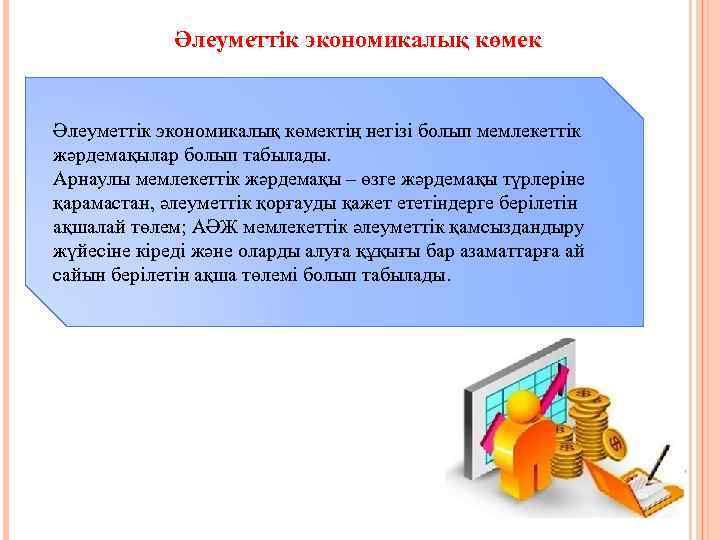 Әлеуметтік экономикалық көмек

Әлеуметтік экономикалық көмектің негізі болып мемлекеттік жәрдемақылар болып табылады.
Арнаулы мемлекеттік жәрдемақы – өзге жәрдемақы түрлеріне қарамастан, әлеуметтік қорғауды қажет ететіндерге берілетін ақшалай төлем; АӘЖ мемлекеттік әлеуметтік қамсыздандыру жүйесіне кіреді және оларды алуға құқығы бар азаматтарға ай сайын берілетін ақша төлемі болып табылады.